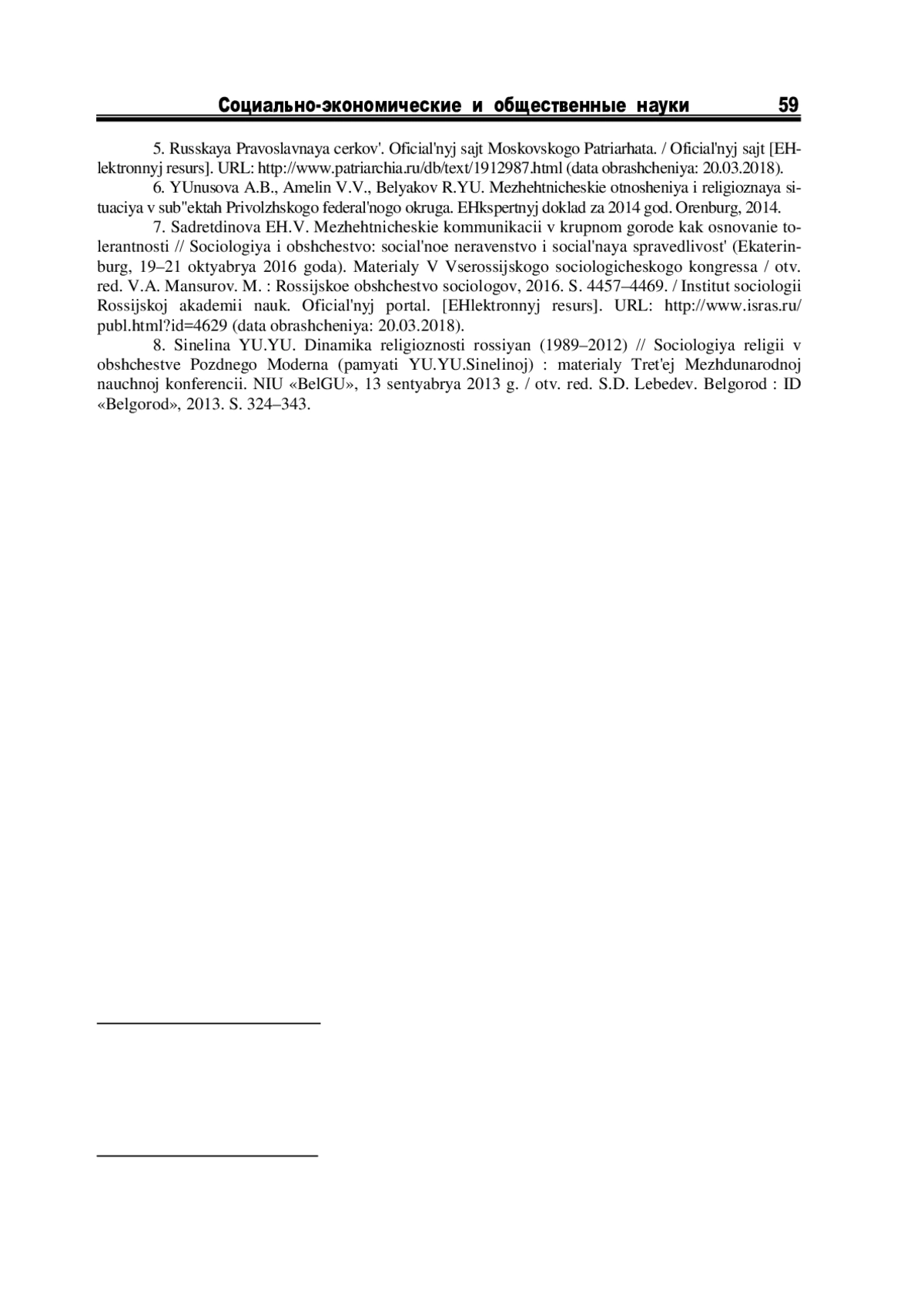 Социально-экономические и общественные науки 59

5. Russkaya Pravoslavnaya cerkov'. Oficial'nyj sajt Moskovskogo Patriarhata. / Oficial'nyj sajt [EHlektronnyj resurs]. URL: http://www.patriarchia.ru/db/text/1912987.html (data obrashcheniya: 20.03.2018).

6. YUnusova A.B., Amelin V.V., Belyakov R.YU. Mezhehtnicheskie otnosheniya i religioznaya situaciya v sub"ektah Privolzhskogo federal'nogo okruga. EHkspertnyj doklad za 2014 god. Orenburg, 2014.

7. Sadretdinova EH.V. Mezhehtnicheskie kommunikacii v krupnom gorode kak osnovanie tolerantnosti // Sociologiya i obshchestvo: social'noe neravenstvo i social'naya spravedlivost' (Ekaterinburg, 19–21 oktyabrya 2016 goda). Materialy V Vserossijskogo sociologicheskogo kongressa / otv. red. V.A. Mansurov. M. : Rossijskoe obshchestvo sociologov, 2016. S. 4457–4469. / Institut sociologii Rossijskoj akademii nauk. Oficial'nyj portal. [EHlektronnyj resurs]. URL: http://www.isras.ru/publ.html?id=4629 (data obrashcheniya: 20.03.2018).

8. Sinelina YU.YU. Dinamika religioznosti rossiyan (1989–2012) // Sociologiya religii v obshchestve Pozdnego Moderna (pamyati YU.YU.Sinelinoj) : materialy Tret'ej Mezhdunarodnoj nauchnoj konferencii. NIU «BelGU», 13 sentyabrya 2013 g. / otv. red. S.D. Lebedev. Belgorod : ID «Belgorod», 2013. S. 324–343.